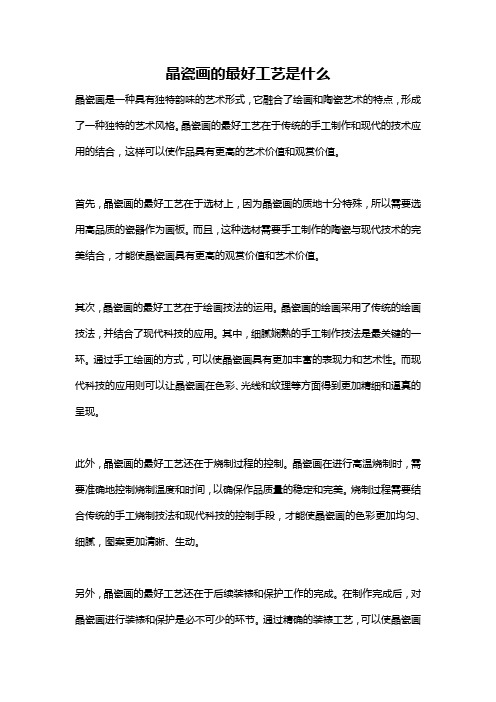 晶瓷画的最好工艺是什么

晶瓷画是一种具有独特韵味的艺术形式，它融合了绘画和陶瓷艺术的特点，形成了一种独特的艺术风格。晶瓷画的最好工艺在于传统的手工制作和现代的技术应用的结合，这样可以使作品具有更高的艺术价值和观赏价值。

首先，晶瓷画的最好工艺在于选材上，因为晶瓷画的质地十分特殊，所以需要选用高品质的瓷器作为画板。而且，这种选材需要手工制作的陶瓷与现代技术的完美结合，才能使晶瓷画具有更高的观赏价值和艺术价值。

其次，晶瓷画的最好工艺在于绘画技法的运用。晶瓷画的绘画采用了传统的绘画技法，并结合了现代科技的应用。其中，细腻娴熟的手工制作技法是最关键的一环。通过手工绘画的方式，可以使晶瓷画具有更加丰富的表现力和艺术性。而现代科技的应用则可以让晶瓷画在色彩、光线和纹理等方面得到更加精细和逼真的呈现。

此外，晶瓷画的最好工艺还在于烧制过程的控制。晶瓷画在进行高温烧制时，需要准确地控制烧制温度和时间，以确保作品质量的稳定和完美。烧制过程需要结合传统的手工烧制技法和现代科技的控制手段，才能使晶瓷画的色彩更加均匀、细腻，图案更加清晰、生动。

另外，晶瓷画的最好工艺还在于后续装裱和保护工作的完成。在制作完成后，对晶瓷画进行装裱和保护是必不可少的环节。通过精确的装裱工艺，可以使晶瓷画